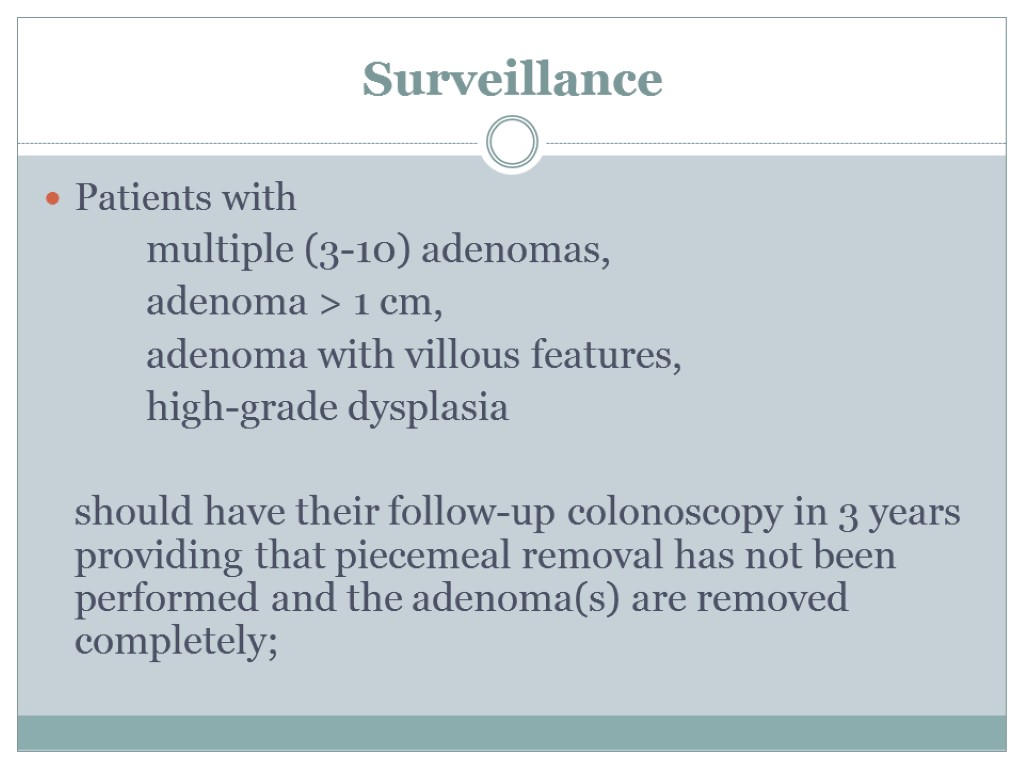 Surveillance

Patients with
multiple (3-10) adenomas,
adenoma > 1 cm,
adenoma with villous features,
high-grade dysplasia

should have their follow-up colonoscopy in 3 years providing that piecemeal removal has not been performed and the adenoma(s) are removed completely;